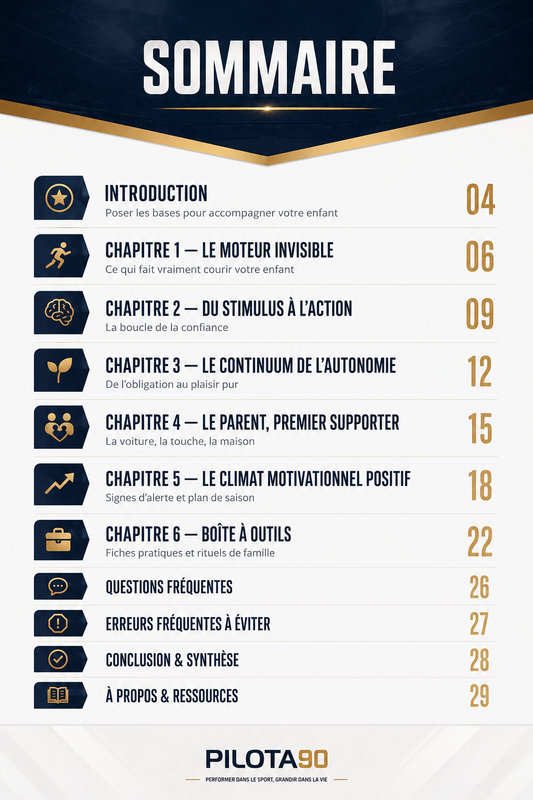 SOMMAIRE

INTRODUCTION
Poser les bases pour accompagner votre enfant
04

CHAPITRE 1 — LE MOTEUR INVISIBLE
Ce qui fait vraiment courir votre enfant
06

CHAPITRE 2 — DU STIMULUS À L'ACTION
La boucle de la confiance
09

CHAPITRE 3 — LE CONTINUUM DE L'AUTONOMIE
De l'obligation au plaisir pur
12

CHAPITRE 4 — LE PARENT, PREMIER SUPPORTER
La voiture, la touche, la maison
15

CHAPITRE 5 — LE CLIMAT MOTIVATIONNEL POSITIF
Signes d'alerte et plan de saison
18

CHAPITRE 6 — BOÎTE À OUTILS
Fiches pratiques et rituels de famille
22

QUESTIONS FRÉQUENTES
26

ERREURS FRÉQUENTES À ÉVITER
27

CONCLUSION & SYNTHÈSE
28

À PROPOS & RESSOURCES
29

PILOTA90
PERFORMER DANS LE SPORT, GRANDIR DANS LA VIE